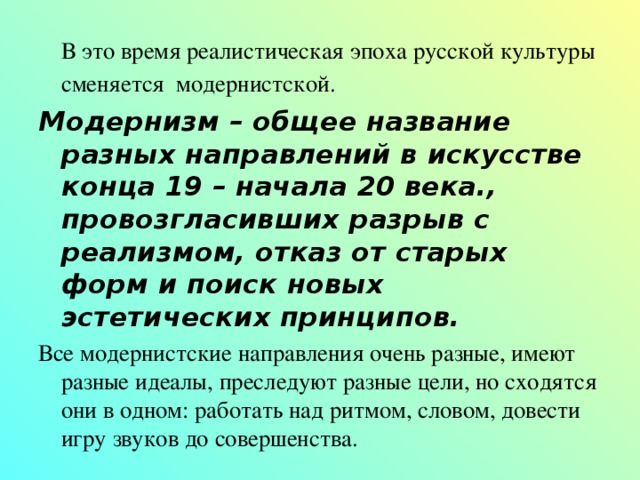 В это время реалистическая эпоха русской культуры сменяется модернистской.

Модернизм – общее название разных направлений в искусстве конца 19 – начала 20 века., провозгласивших разрыв с реализмом, отказ от старых форм и поиск новых эстетических принципов.

Все модернистские направления очень разные, имеют разные идеалы, преследуют разные цели, но сходятся они в одном: работать над ритмом, словом, довести игру звуков до совершенства.